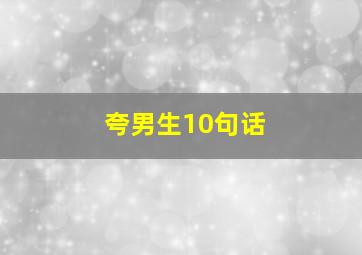 夸男生10句话